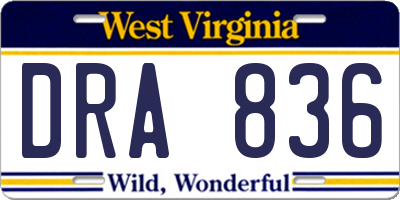 West Virginia

DRA 836

Wild, Wonderful